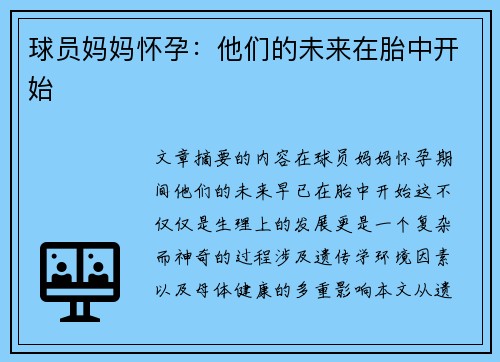 球员妈妈怀孕：他们的未来在胎中开始

文章摘要的内容在球员妈妈怀孕期间他们的未来早已在胎中开始这不仅仅是生理上的发展更是一个复杂而神奇的过程涉及遗传学环境因素以及母体健康的多重影响本文从遗